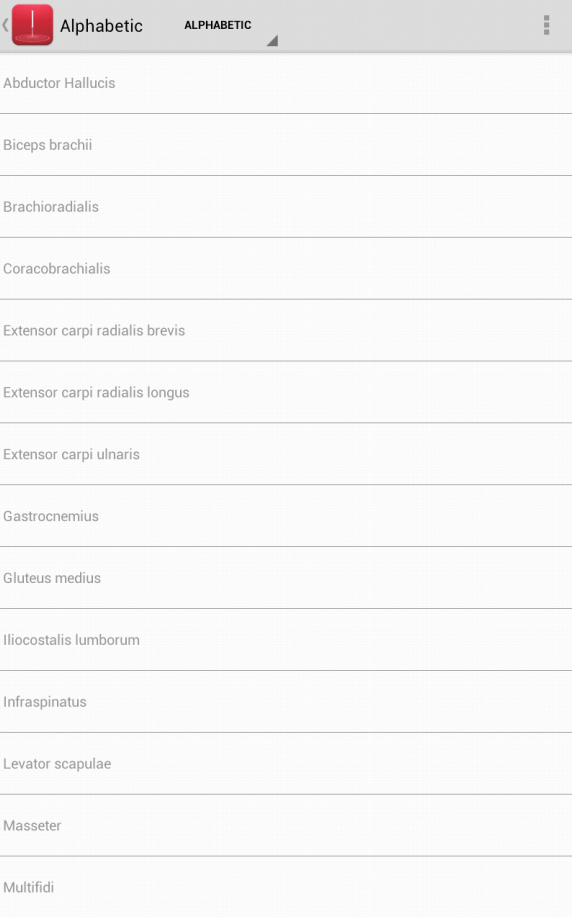 Alphabetic ALPHABETIC

Abductor Hallucis

Biceps brachii

Brachioradialis

Coracobrachialis

Extensor carpi radialis brevis

Extensor carpi radialis longus

Extensor carpi ulnaris

Gastrocnemius

Gluteus medius

Iliocostalis lumborum

Infraspinatus

Levator scapulae

Masseter

Multifidi